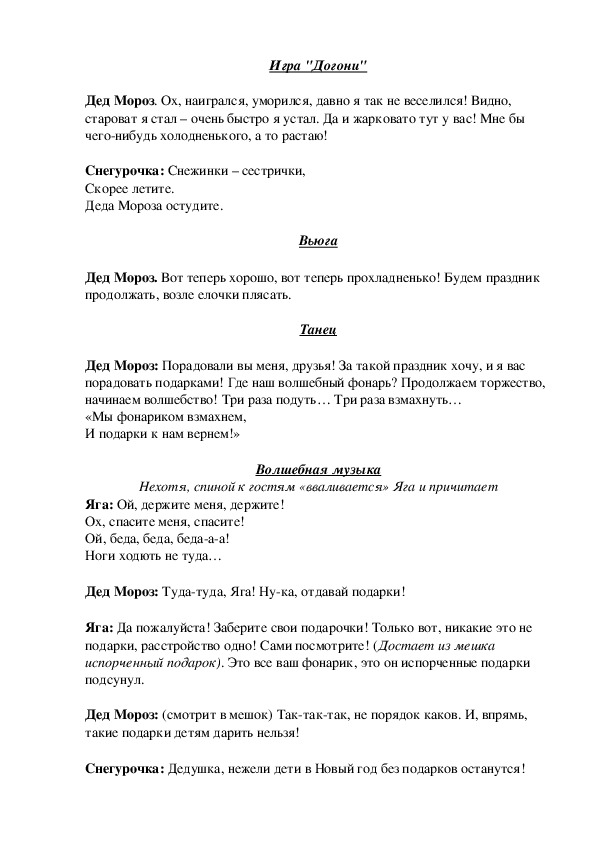 Игра "Догони"

Дед Мороз. Ох, наигрался, уморился, давно я так не веселился! Видно, староват я стал – очень быстро я устал. Да и жарковато тут у вас! Мне бы чего-нибудь холодненького, а то растаю!

Снегурочка: Снежинки – сестрички,
Скорее летите.
Деда Мороза остудите.

Вьюга

Дед Мороз. Вот теперь хорошо, вот теперь прохладненько! Будем праздник продолжать, возле елочки плясать.

Танец

Дед Мороз: Порадовали вы меня, друзья! За такой праздник хочу, и я вас порадовать подарками! Где наш волшебный фонарь? Продолжаем торжество, начинаем волшебство! Три раза подуть… Три раза взмахнуть…
«Мы фонариком взмахнем,
И подарки к нам вернем!»

Волшебная музыка
Нехотя, спиной к гостям «вваливается» Яга и причитает
Яга: Ой, держите меня, держите!
Ох, спасите меня, спасите!
Ой, беда, беда, беда-а-а!
Ноги ходють не туда…

Дед Мороз: Туда-туда, Яга! Ну-ка, отдавай подарки!

Яга: Да пожалуйста! Заберите свои подарочки! Только вот, никакие это не подарки, расстройство одно! Сами посмотрите! (Достает из мешка испорченный подарок). Это все ваш фонарик, это он испорченные подарки подсунул.

Дед Мороз: (смотрит в мешок) Так-так-так, не порядок каков. И, впрямь, такие подарки детям дарить нельзя!

Снегурочка: Дедушка, нежели дети в Новый год без подарков останутся!